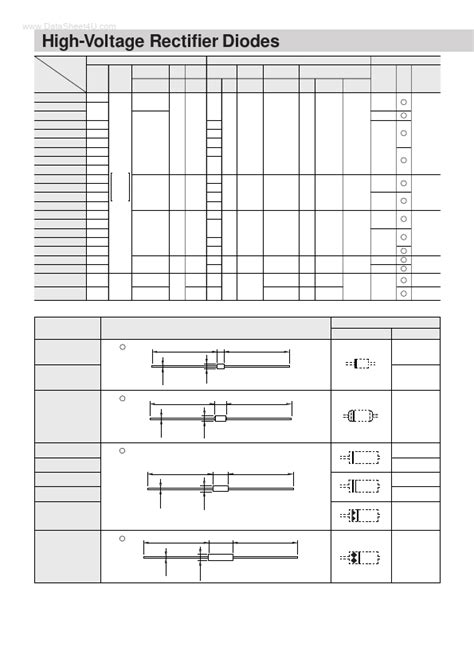 www.DataSheet4U.com

High-Voltage Rectifier Diodes